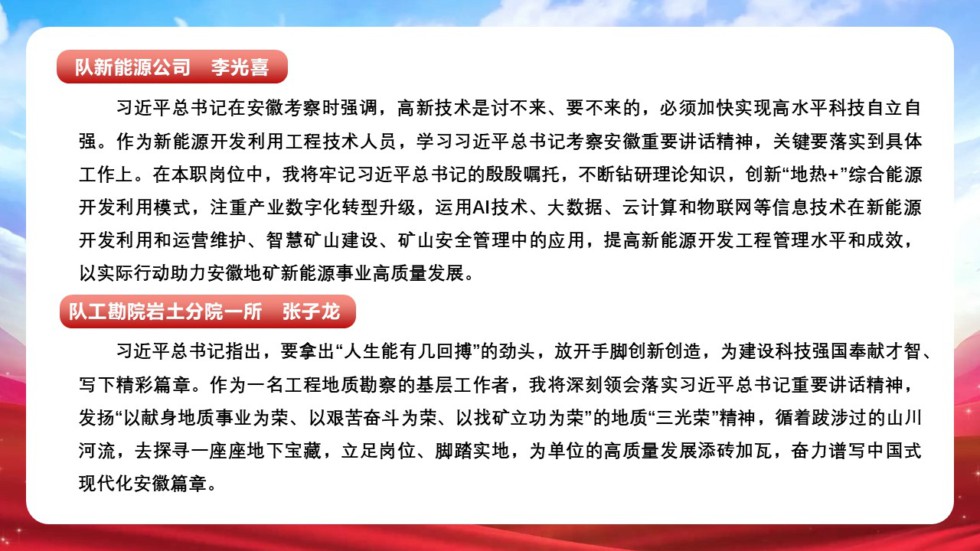 队新能源公司　李光喜

习近平总书记在安徽考察时强调，高新技术是讨不来、要不来的，必须加快实现高水平科技自立自强。作为新能源开发利用工程技术人员，学习习近平总书记考察安徽重要讲话精神，关键要落实到具体工作上。在本职岗位中，我将牢记习近平总书记的殷殷嘱托，不断钻研理论知识，创新“地热+”综合能源开发利用模式，注重产业数字化转型升级，运用AI技术、大数据、云计算和物联网等信息技术在新能源开发利用和运营维护、智慧矿山建设、矿山安全管理中的应用，提高新能源开发工程管理水平和成效，以实际行动助力安徽地矿新能源事业高质量发展。

队工勘院岩土分院一所　张子龙

习近平总书记指出，要拿出“人生能有几回搏”的劲头，放开手脚创新创造，为建设科技强国奉献才智、写下精彩篇章。作为一名工程地质勘察的基层工作者，我将深刻领会落实习近平总书记重要讲话精神，发扬“以献身地质事业为荣、以艰苦奋斗为荣、以找矿立功为荣”的地质“三光荣”精神，循着跋涉过的山川河流，去探寻一座座地下宝藏，立足岗位、脚踏实地，为单位的高质量发展添砖加瓦，奋力谱写中国式现代化安徽篇章。